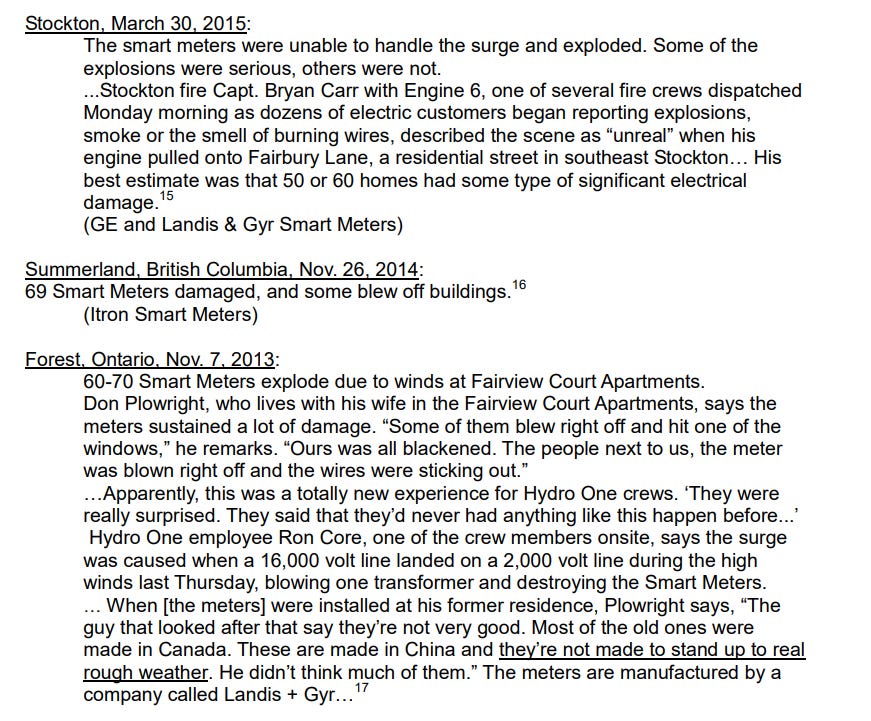 Stockton, March 30, 2015:

The smart meters were unable to handle the surge and exploded. Some of the explosions were serious, others were not.

...Stockton fire Capt. Bryan Carr with Engine 6, one of several fire crews dispatched Monday morning as dozens of electric customers began reporting explosions, smoke or the smell of burning wires, described the scene as “unreal” when his engine pulled onto Fairbury Lane, a residential street in southeast Stockton… His best estimate was that 50 or 60 homes had some type of significant electrical damage.$^{15}$

(GE and Landis & Gyr Smart Meters)

Summerland, British Columbia, Nov. 26, 2014:

69 Smart Meters damaged, and some blew off buildings.$^{16}$

(Itron Smart Meters)

Forest, Ontario, Nov. 7, 2013:

60-70 Smart Meters explode due to winds at Fairview Court Apartments.

Don Plowright, who lives with his wife in the Fairview Court Apartments, says the meters sustained a lot of damage. “Some of them blew right off and hit one of the windows,” he remarks. “Ours was all blackened. The people next to us, the meter was blown right off and the wires were sticking out.”

…Apparently, this was a totally new experience for Hydro One crews. ‘They were really surprised. They said that they’d never had anything like this happen before...’

Hydro One employee Ron Core, one of the crew members onsite, says the surge was caused when a 16,000 volt line landed on a 2,000 volt line during the high winds last Thursday, blowing one transformer and destroying the Smart Meters.

… When [the meters] were installed at his former residence, Plowright says, “The guy that looked after that say they’re not very good. Most of the old ones were made in Canada. These are made in China and they’re not made to stand up to real rough weather. He didn’t think much of them.” The meters are manufactured by a company called Landis + Gyr…$^{17}$